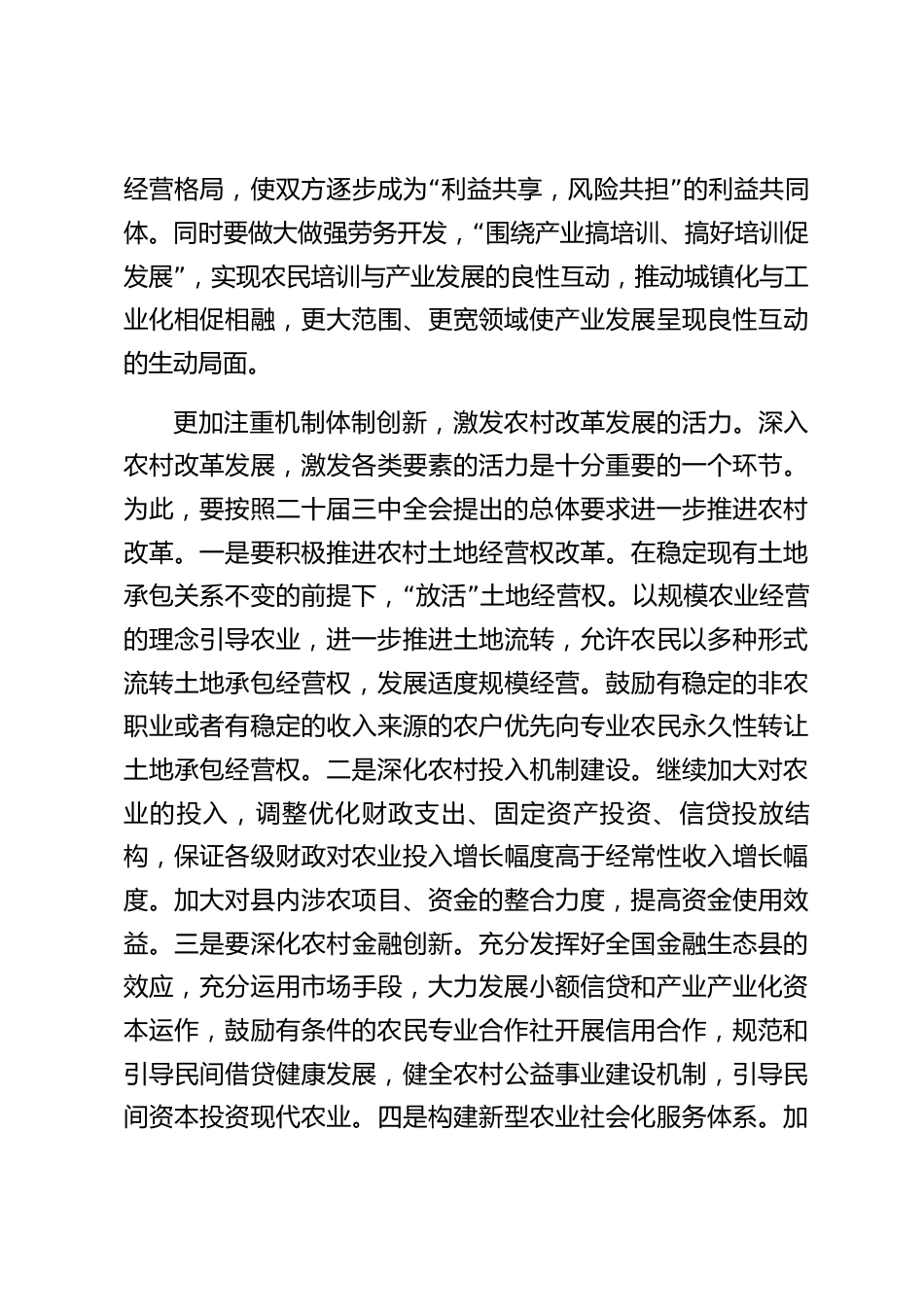 经营格局，使双方逐步成为“利益共享，风险共担”的利益共同体。同时要做大做强劳务开发，“围绕产业搞培训、搞好培训促发展”，实现农民培训与产业发展的良性互动，推动城镇化与工业化相促相融，更大范围、更宽领域使产业发展呈现良性互动的生动局面。

更加注重机制体制创新，激发农村改革发展的活力。深入农村改革发展，激发各类要素的活力是十分重要的一个环节。为此，要按照二十届三中全会提出的总体要求进一步推进农村改革。一是要积极推进农村土地经营权改革。在稳定现有土地承包关系不变的前提下，“放活”土地经营权。以规模农业经营的理念引导农业，进一步推进土地流转，允许农民以多种形式流转土地承包经营权，发展适度规模经营。鼓励有稳定的非农职业或者有稳定的收入来源的农户优先向专业农民永久性转让土地承包经营权。二是深化农村投入机制建设。继续加大对农业的投入，调整优化财政支出、固定资产投资、信贷投放结构，保证各级财政对农业投入增长幅度高于经常性收入增长幅度。加大对县内涉农项目、资金的整合力度，提高资金使用效益。三是要深化农村金融创新。充分发挥好全国金融生态县的效应，充分运用市场手段，大力发展小额信贷和产业产业化资本运作，鼓励有条件的农民专业合作社开展信用合作，规范和引导民间借贷健康发展，健全农村公益事业建设机制，引导民间资本投资现代农业。四是构建新型农业社会化服务体系。加